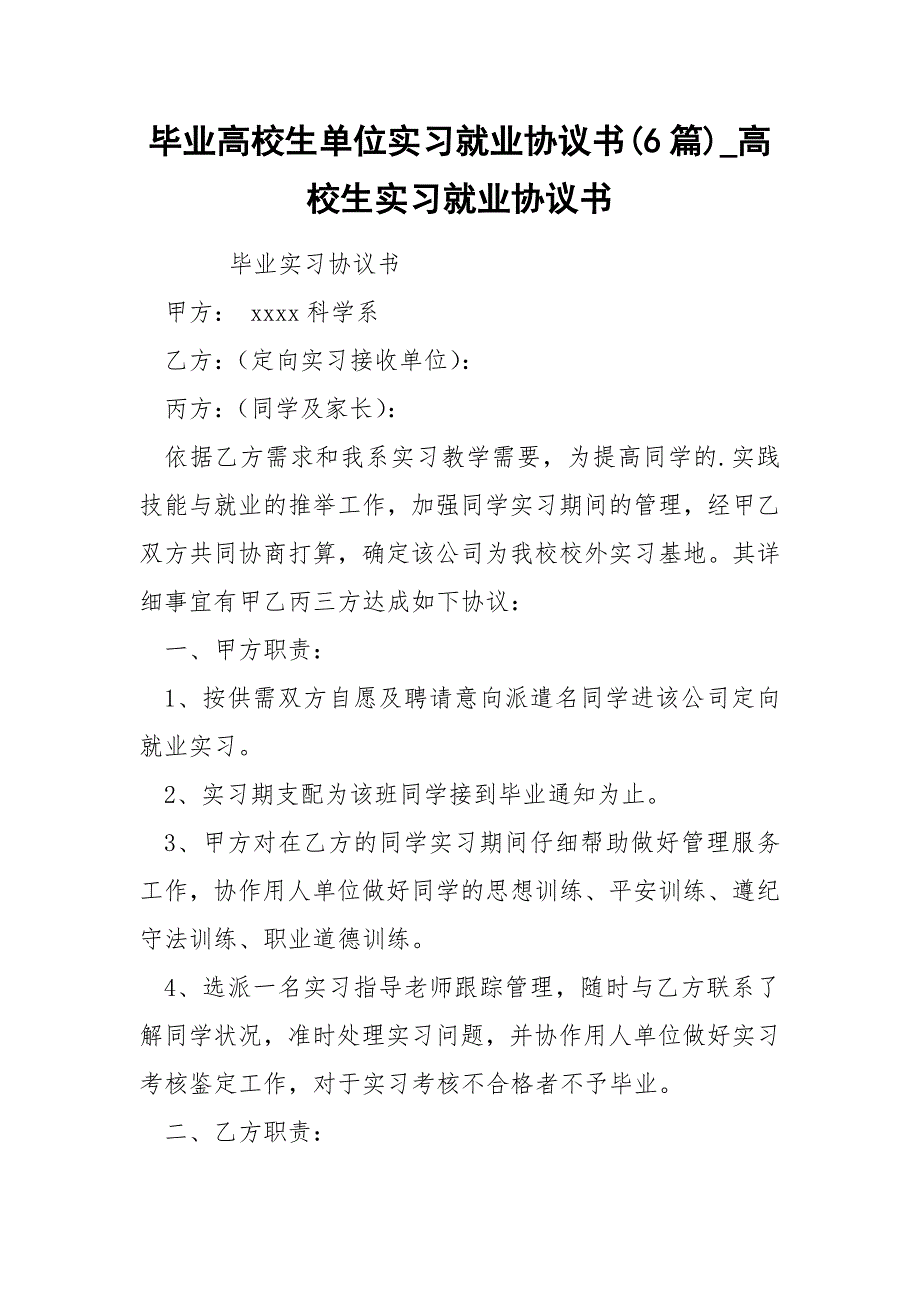 毕业高校生单位实习就业协议书(6篇)_高校生实习就业协议书

毕业实习协议书

甲方： xxxx科学系

乙方：(定向实习接收单位)：

丙方：(同学及家长)：

依据乙方需求和我系实习教学需要，为提高同学的.实践技能与就业的推举工作，加强同学实习期间的管理，经甲乙双方共同协商打算，确定该公司为我校校外实习基地。其详细事宜有甲乙丙三方达成如下协议：

一、甲方职责：

1、按供需双方自愿及聘请意向派遣名同学进该公司定向就业实习。

2、实习期支配为该班同学接到毕业通知为止。

3、甲方对在乙方的同学实习期间仔细帮助做好管理服务工作，协作用人单位做好同学的思想训练、平安训练、遵纪守法训练、职业道德训练。

4、选派一名实习指导老师跟踪管理，随时与乙方联系了解同学状况，准时处理实习问题，并协作用人单位做好实习考核鉴定工作，对于实习考核不合格者不予毕业。

二、乙方职责：